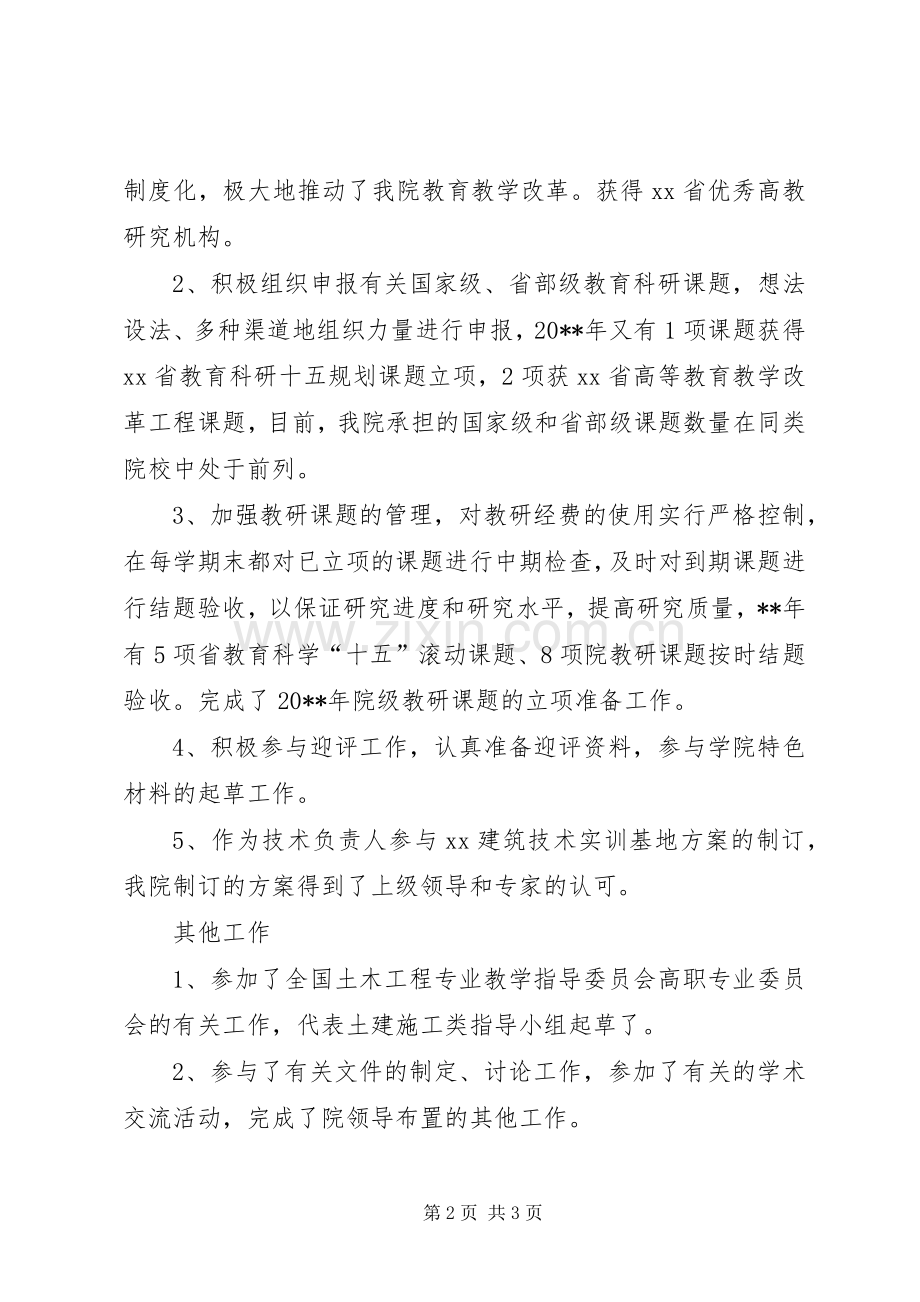 制度化，极大地推动了我院教育教学改革。获得xx省优秀高教研究机构。

2、积极组织申报有关国家级、省部级教育科研课题，想法设法、多种渠道地组织力量进行申报，20**年又有1项课题获得xx省教育科研十五规划课题立项，2项获xx省高等教育教学改革工程课题，目前，我院承担的国家级和省部级课题数量在同类院校中处于前列。

3、加强教研课题的管理，对教研经费的使用实行严格控制，在每学期末都对已立项的课题进行中期检查，及时对到期课题进行结题验收，以保证研究进度和研究水平，提高研究质量，**年有5项省教育科学“十五”滚动课题、8项院教研课题按时结题验收。完成了20**年院级教研课题的立项准备工作。

4、积极参与迎评工作，认真准备迎评资料，参与学院特色材料的起草工作。

5、作为技术负责人参与xx建筑技术实训基地方案的制订，我院制订的方案得到了上级领导和专家的认可。

其他工作

1、参加了全国土木工程专业教学指导委员会高职专业委员会的有关工作，代表土建施工类指导小组起草了。

2、参与了有关文件的制定、讨论工作，参加了有关的学术交流活动，完成了院领导布置的其他工作。

第2页 共3页

www.zixin.com.cn